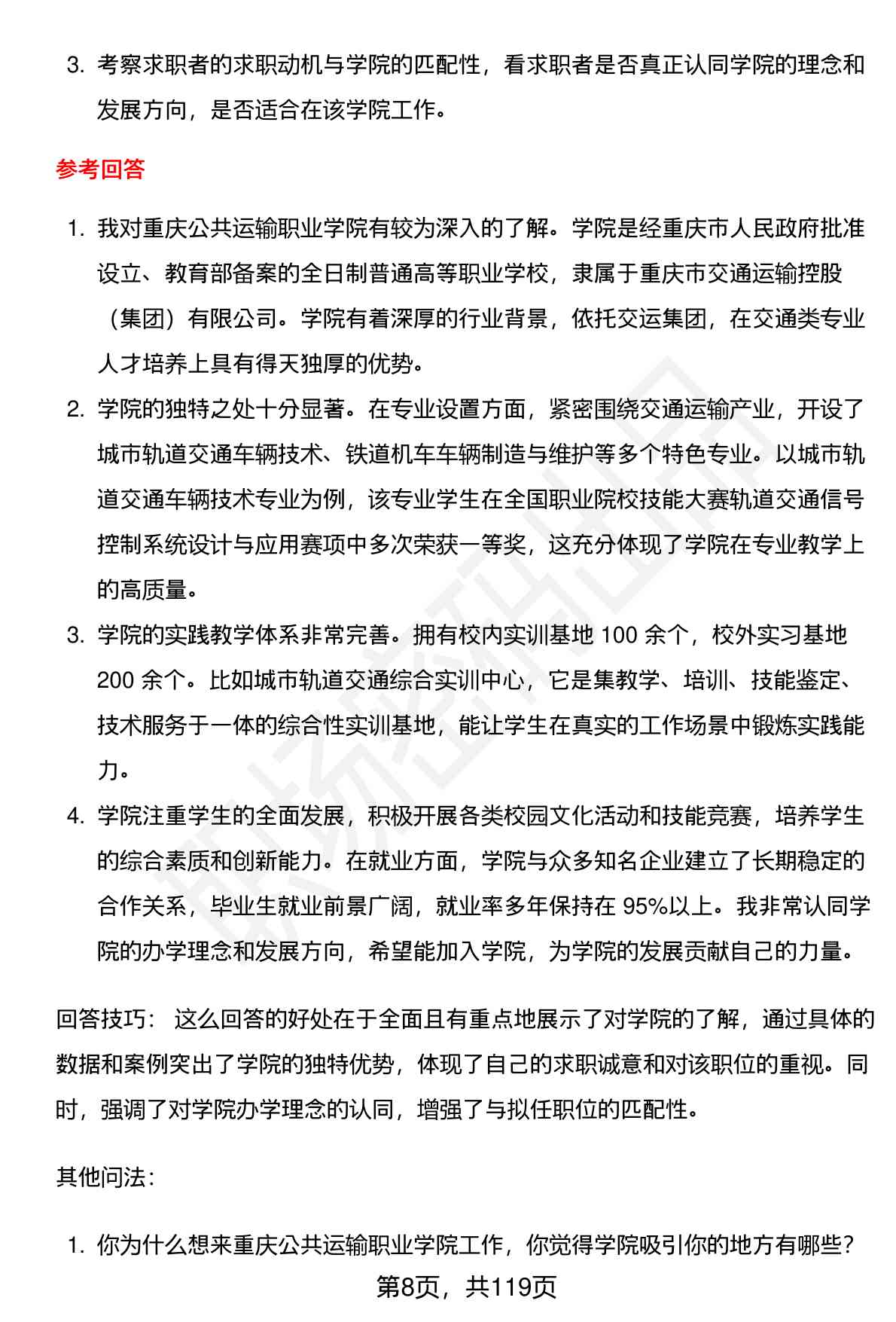 3. 考察求职者的求职动机与学院的匹配性，看求职者是否真正认同学院的理念和发展方向，是否适合在该学院工作。

参考回答

1. 我对重庆公共运输职业学院有较为深入的了解。学院是经重庆市人民政府批准设立、教育部备案的全日制普通高等职业学校，隶属于重庆市交通运输控股（集团）有限公司。学院有着深厚的行业背景，依托交运集团，在交通类专业人才培养上具有得天独厚的优势。
2. 学院的独特之处十分显著。在专业设置方面，紧密围绕交通运输产业，开设了城市轨道交通车辆技术、铁道机车车辆制造与维护等多个特色专业。以城市轨道交通车辆技术专业为例，该专业学生在全国职业院校技能大赛轨道交通信号控制系统设计与应用赛项中多次荣获一等奖，这充分体现了学院在专业教学上的高质量。
3. 学院的实践教学体系非常完善。拥有校内实训基地 100 余个，校外实习基地 200 余个。比如城市轨道交通综合实训中心，它是集教学、培训、技能鉴定、技术服务于一体的综合性实训基地，能让学生在真实的工作场景中锻炼实践能力。
4. 学院注重学生的全面发展，积极开展各类校园文化活动和技能竞赛，培养学生的综合素质和创新能力。在就业方面，学院与众多知名企业建立了长期稳定的合作关系，毕业生就业前景广阔，就业率多年保持在 95%以上。我非常认同学院的办学理念和发展方向，希望能加入学院，为学院的发展贡献自己的力量。

回答技巧： 这么回答的好处在于全面且有重点地展示了对学院的了解，通过具体的数据和案例突出了学院的独特优势，体现了自己的求职诚意和对该职位的重视。同时，强调了对学院办学理念的认同，增强了与拟任职位的匹配性。

其他问法:

1. 你为什么想来重庆公共运输职业学院工作，你觉得学院吸引你的地方有哪些？

第8页，共119页